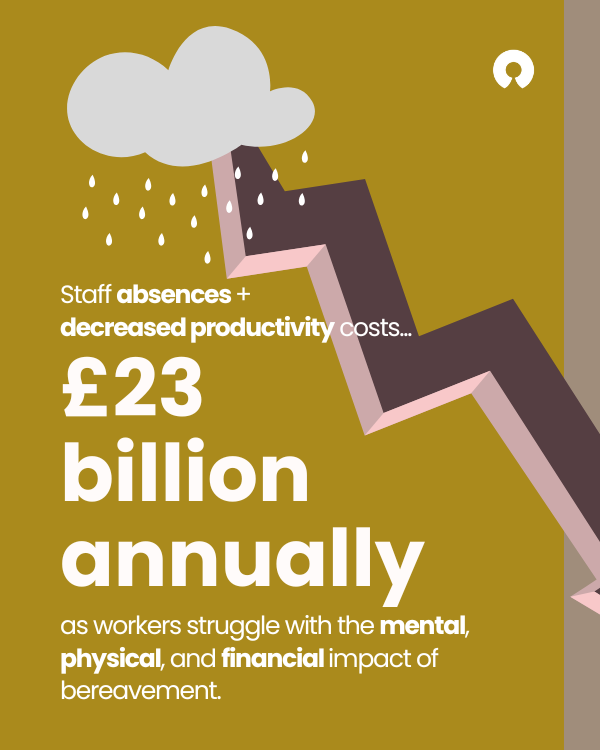 Staff absences + decreased productivity costs...

£23 billion annually

as workers struggle with the mental, physical, and financial impact of bereavement.